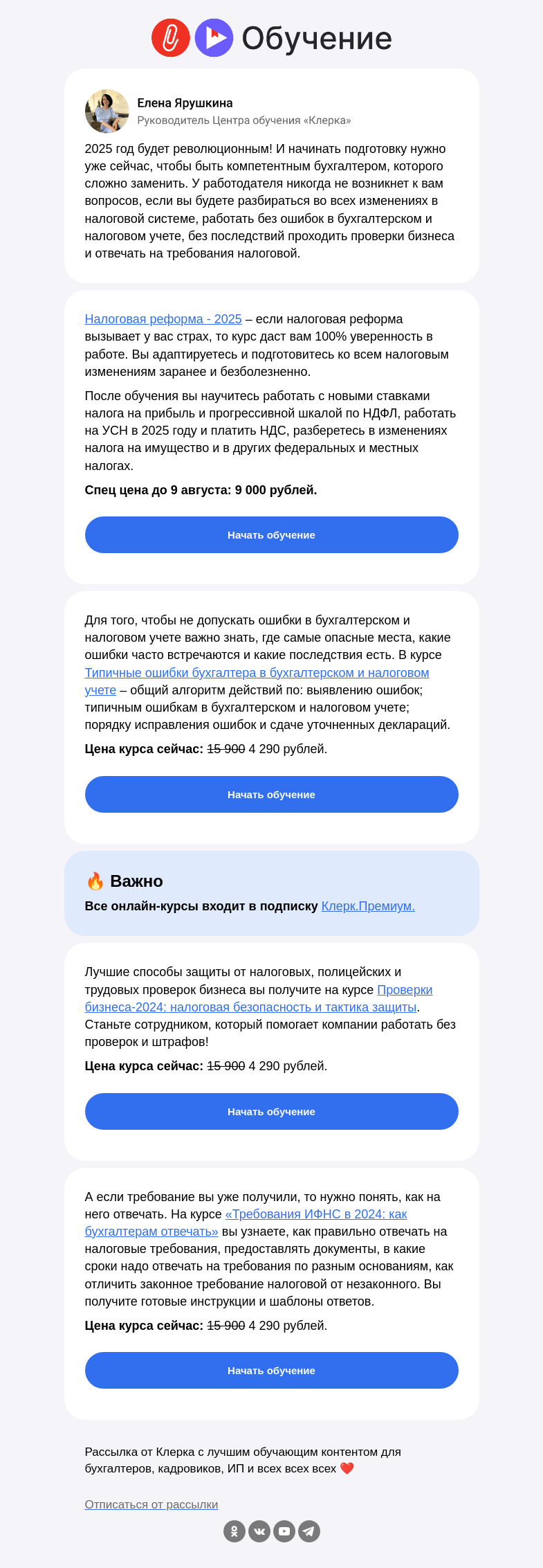 Обучение

Елена Ярушкина
Руководитель Центра обучения «Клерка»

2025 год будет революционным! И начинать подготовку нужно уже сейчас, чтобы быть компетентным бухгалтером, которого сложно заменить. У работодателя никогда не возникнет к вам вопросов, если вы будете разбираться во всех изменениях в налоговой системе, работать без ошибок в бухгалтерском и налоговом учете, без последствий проходить проверки бизнеса и отвечать на требования налоговой.

Налоговая реформа - 2025 – если налоговая реформа вызывает у вас страх, то курс даст вам 100% уверенность в работе. Вы адаптируетесь и подготовитесь ко всем налоговым изменениям заранее и безболезненно.

После обучения вы научитесь работать с новыми ставками налога на прибыль и прогрессивной шкалой по НДФЛ, работать на УСН в 2025 году и платить НДС, разберетесь в изменениях налога на имущество и в других федеральных и местных налогах.

Спец цена до 9 августа: 9 000 рублей.

Начать обучение

Для того, чтобы не допускать ошибки в бухгалтерском и налоговом учете важно знать, где самые опасные места, какие ошибки часто встречаются и какие последствия есть. В курсе Типичные ошибки бухгалтера в бухгалтерском и налоговом учете – общий алгоритм действий по: выявлению ошибок; типичным ошибкам в бухгалтерском и налоговом учете; порядку исправления ошибок и сдаче уточненных деклараций.

Цена курса сейчас: 15 900 4 290 рублей.

Начать обучение

🔥 Важно

Все онлайн-курсы входит в подписку Клерк.Премиум.

Лучшие способы защиты от налоговых, полицейских и трудовых проверок бизнеса вы получите на курсе Проверки бизнеса-2024: налоговая безопасность и тактика защиты. Станьте сотрудником, который помогает компании работать без проверок и штрафов!

Цена курса сейчас: 15 900 4 290 рублей.

Начать обучение

А если требование вы уже получили, то нужно понять, как на него отвечать. На курсе «Требования ИФНС в 2024: как бухгалтерам отвечать» вы узнаете, как правильно отвечать на налоговые требования, предоставлять документы, в какие сроки надо отвечать на требования по разным основаниям, как отличить законное требование налоговой от незаконного. Вы получите готовые инструкции и шаблоны ответов.

Цена курса сейчас: 15 900 4 290 рублей.

Начать обучение

Рассылка от Клерка с лучшим обучающим контентом для бухгалтеров, кадровиков, ИП и всех всех всех ❤️

Отписаться от рассылки